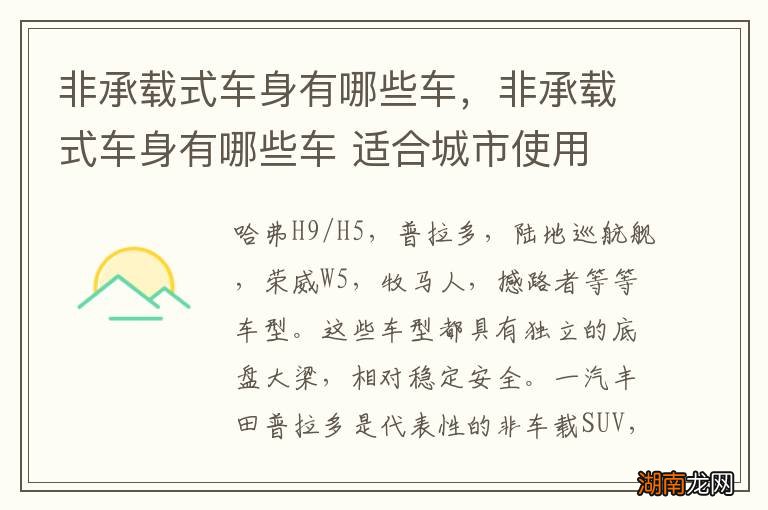 非承载式车身有哪些车，非承载式车身有哪些车 适合城市使用

哈弗H9/H5，普拉多，陆地巡航舰，荣威W5，牧马人，撼路者等等车型。这些车型都具有独立的底盘大梁，相对稳定安全。一汽丰田普拉多是代表性的非车载SUV，

湖南龙网